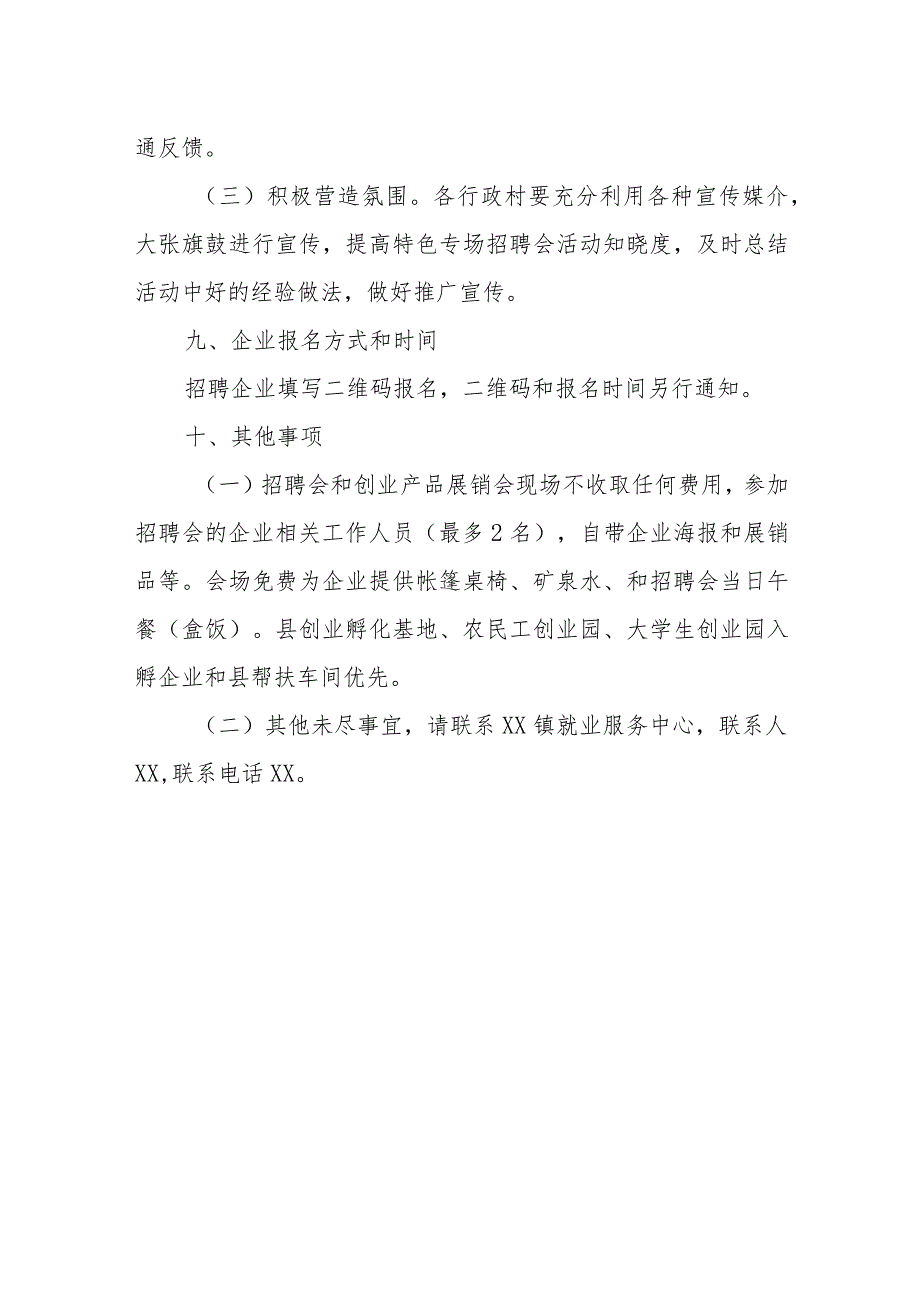 通反馈。

（三）积极营造氛围。各行政村要充分利用各种宣传媒介，大张旗鼓进行宣传，提高特色专场招聘会活动知晓度，及时总结活动中好的经验做法，做好推广宣传。

九、企业报名方式和时间

招聘企业填写二维码报名，二维码和报名时间另行通知。

十、其他事项

（一）招聘会和创业产品展销会现场不收取任何费用，参加招聘会的企业相关工作人员（最多2名），自带企业海报和展销品等。会场免费为企业提供帐篷桌椅、矿泉水、和招聘会当日午餐（盒饭）。县创业孵化基地、农民工创业园、大学生创业园入孵企业和县帮扶车间优先。

（二）其他未尽事宜，请联系XX镇就业服务中心，联系人XX,联系电话XX。